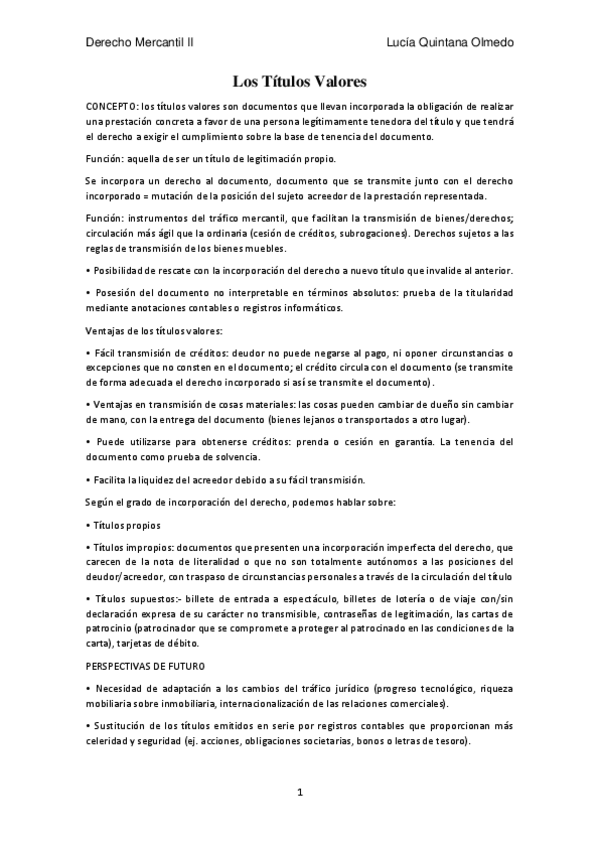 Derecho Mercantil II

Lucía Quintana Olmedo

Los Títulos Valores

CONCEPTO: los títulos valores son documentos que llevan incorporada la obligación de realizar una prestación concreta a favor de una persona legítimamente tenedora del título y que tendrá el derecho a exigir el cumplimiento sobre la base de tenencia del documento.

Función: aquella de ser un título de legitimación propio.

Se incorpora un derecho al documento, documento que se transmite junto con el derecho incorporado = mutación de la posición del sujeto acreedor de la prestación representada.

Función: instrumentos del tráfico mercantil, que facilitan la transmisión de bienes/derechos; circulación más ágil que la ordinaria (cesión de créditos, subrogaciones). Derechos sujetos a las reglas de transmisión de los bienes muebles.

• Posibilidad de rescate con la incorporación del derecho a nuevo título que invalide al anterior.

• Posesión del documento no interpretable en términos absolutos: prueba de la titularidad mediante anotaciones contables o registros informáticos.

Ventajas de los títulos valores:

• Fácil transmisión de créditos: deudor no puede negarse al pago, ni oponer circunstancias o excepciones que no consten en el documento; el crédito circula con el documento (se transmite de forma adecuada el derecho incorporado si así se transmite el documento).

• Ventajas en transmisión de cosas materiales: las cosas pueden cambiar de dueño sin cambiar de mano, con la entrega del documento (bienes lejanos o transportados a otro lugar).

• Puede utilizarse para obtenerse créditos: prenda o cesión en garantía. La tenencia del documento como prueba de solvencia.

• Facilita la liquidez del acreedor debido a su fácil transmisión.

Según el grado de incorporación del derecho, podemos hablar sobre:

• Títulos propios

• Títulos impropios: documentos que presenten una incorporación imperfecta del derecho, que carecen de la nota de literalidad o que no son totalmente autónomos a las posiciones del deudor/acreedor, con traspaso de circunstancias personales a través de la circulación del título

• Títulos supuestos:- billete de entrada a espectáculo, billetes de lotería o de viaje con/sin declaración expresa de su carácter no transmisible, contraseñas de legitimación, las cartas de patrocinio (patrocinador que se compromete a proteger al patrocinado en las condiciones de la carta), tarjetas de débito.

PERSPECTIVAS DE FUTURO

• Necesidad de adaptación a los cambios del tráfico jurídico (progreso tecnológico, riqueza mobiliaria sobre inmobiliaria, internacionalización de las relaciones comerciales).

• Sustitución de los títulos emitidos en serie por registros contables que proporcionan más celeridad y seguridad (ej. acciones, obligaciones societarias, bonos o letras de tesoro).

1